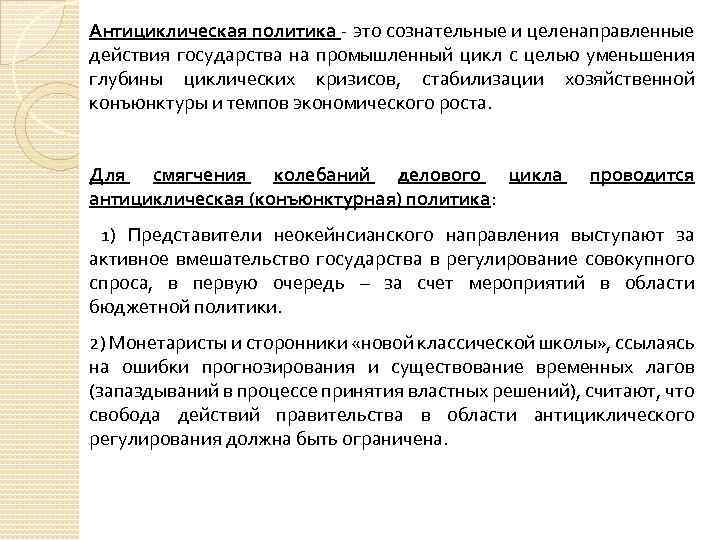 Антициклическая политика - это сознательные и целенаправленные действия государства на промышленный цикл с целью уменьшения глубины циклических кризисов, стабилизации хозяйственной конъюнктуры и темпов экономического роста.

Для смягчения колебаний делового цикла проводится антициклическая (конъюнктурная) политика:

1) Представители неокейнсианского направления выступают за активное вмешательство государства в регулирование совокупного спроса, в первую очередь – за счет мероприятий в области бюджетной политики.

2) Монетаристы и сторонники «новой классической школы», ссылаясь на ошибки прогнозирования и существование временных лагов (запаздываний в процессе принятия властных решений), считают, что свобода действий правительства в области антициклического регулирования должна быть ограничена.